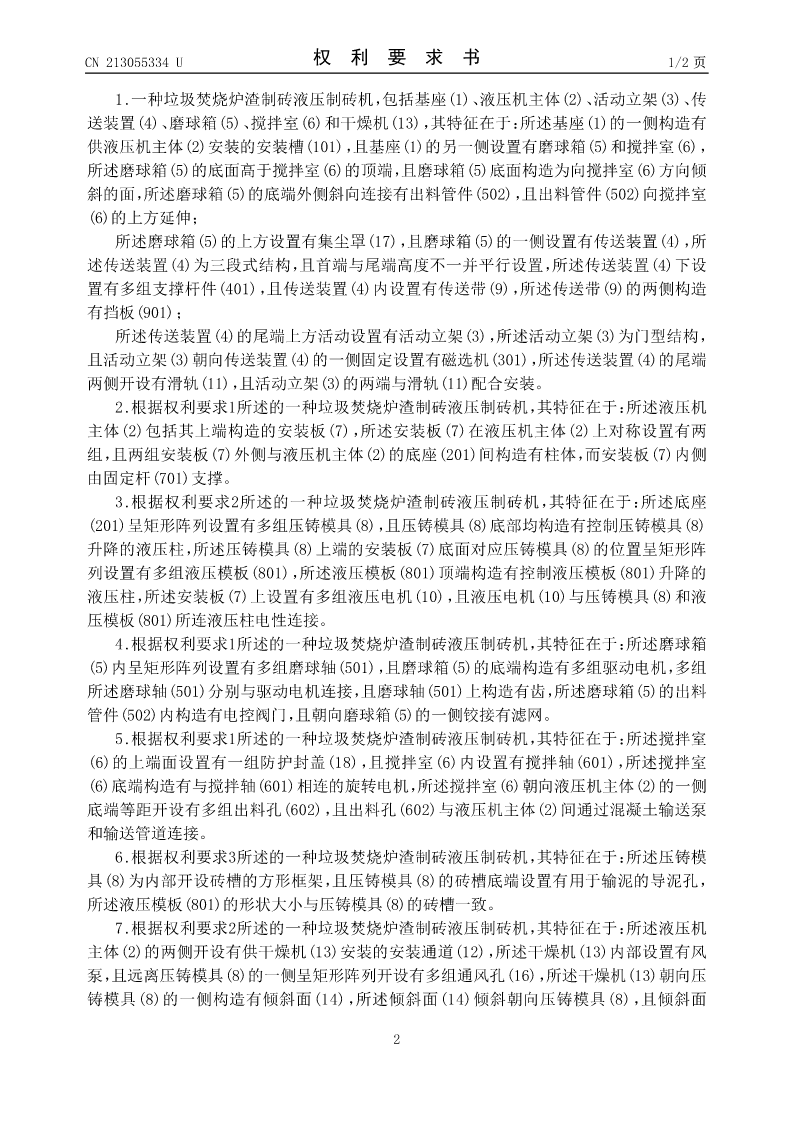 CN 213055334 U

权 利 要 求 书

1/2 页

1.一种垃圾焚烧炉渣制砖液压制砖机，包括基座(1)、液压机主体(2)、活动立架(3)、传送装置(4)、磨球箱(5)、搅拌室(6)和干燥机(13)，其特征在于：所述基座(1)的一侧构造有供液压机主体(2)安装的安装槽(101)，且基座(1)的另一侧设置有磨球箱(5)和搅拌室(6)，所述磨球箱(5)的底面高于搅拌室(6)的顶端，且磨球箱(5)底面构造为向搅拌室(6)方向倾斜的面，所述磨球箱(5)的底端外侧斜向连接有出料管件(502)，且出料管件(502)向搅拌室(6)的上方延伸；

所述磨球箱(5)的上方设置有集尘罩(17)，且磨球箱(5)的一侧设置有传送装置(4)，所述传送装置(4)为三段式结构，且首端与尾端高度不一并平行设置，所述传送装置(4)下设置有多组支撑杆件(401)，且传送装置(4)内设置有传送带(9)，所述传送带(9)的两侧构造有挡板(901)；

所述传送装置(4)的尾端上方活动设置有活动立架(3)，所述活动立架(3)为门型结构，且活动立架(3)朝向传送装置(4)的一侧固定设置有磁选机(301)，所述传送装置(4)的尾端两侧开设有滑轨(11)，且活动立架(3)的两端与滑轨(11)配合安装。

2.根据权利要求1所述的一种垃圾焚烧炉渣制砖液压制砖机，其特征在于：所述液压机主体(2)包括其上端构造的安装板(7)，所述安装板(7)在液压机主体(2)上对称设置有两组，且两组安装板(7)外侧与液压机主体(2)的底座(201)间构造有柱体，而安装板(7)内侧由固定杆(701)支撑。

3.根据权利要求2所述的一种垃圾焚烧炉渣制砖液压制砖机，其特征在于：所述底座(201)呈矩形阵列设置有多组压铸模具(8)，且压铸模具(8)底部均构造有控制压铸模具(8)升降的液压柱，所述压铸模具(8)上端的安装板(7)底面对应压铸模具(8)的位置呈矩形阵列设置有多组液压模板(801)，所述液压模板(801)顶端构造有控制液压模板(801)升降的液压柱，所述安装板(7)上设置有多组液压电机(10)，且液压电机(10)与压铸模具(8)和液压模板(801)所连液压柱电性连接。

4.根据权利要求1所述的一种垃圾焚烧炉渣制砖液压制砖机，其特征在于：所述磨球箱(5)内呈矩形阵列设置有多组磨球轴(501)，且磨球箱(5)的底端构造有多组驱动电机，多组所述磨球轴(501)分别与驱动电机连接，且磨球轴(501)上构造有齿，所述磨球箱(5)的出料管件(502)内构造有电控阀门，且朝向磨球箱(5)的一侧铰接有滤网。

5.根据权利要求1所述的一种垃圾焚烧炉渣制砖液压制砖机，其特征在于：所述搅拌室(6)的上端面设置有一组防护封盖(18)，且搅拌室(6)内设置有搅拌轴(601)，所述搅拌室(6)底端构造有与搅拌轴(601)相连的旋转电机，所述搅拌室(6)朝向液压机主体(2)的一侧底端等距开设有多组出料孔(602)，且出料孔(602)与液压机主体(2)间通过混凝土输送泵和输送管道连接。

6.根据权利要求3所述的一种垃圾焚烧炉渣制砖液压制砖机，其特征在于：所述压铸模具(8)为内部开设砖槽的方形框架，且压铸模具(8)的砖槽底端设置有用于输泥的导泥孔，所述液压模板(801)的形状大小与压铸模具(8)的砖槽一致。

7.根据权利要求2所述的一种垃圾焚烧炉渣制砖液压制砖机，其特征在于：所述液压机主体(2)的两侧开设有供干燥机(13)安装的安装通道(12)，所述干燥机(13)内部设置有风泵，且远离压铸模具(8)的一侧呈矩形阵列开设有多组通风孔(16)，所述干燥机(13)朝向压铸模具(8)的一侧构造有倾斜面(14)，所述倾斜面(14)倾斜朝向压铸模具(8)，且倾斜面

2